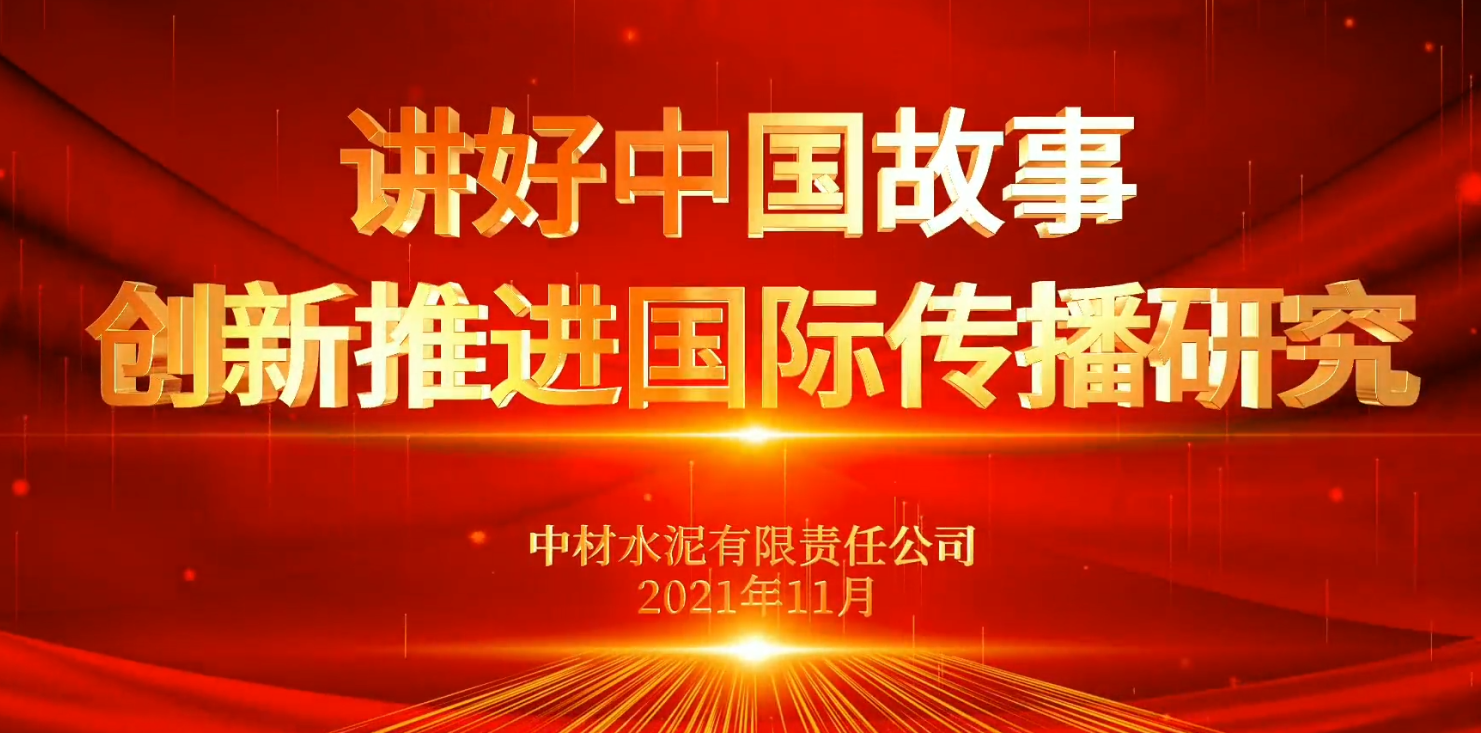 讲好中国故事
创新推进国际传播研究

中材水泥有限责任公司
2021年11月